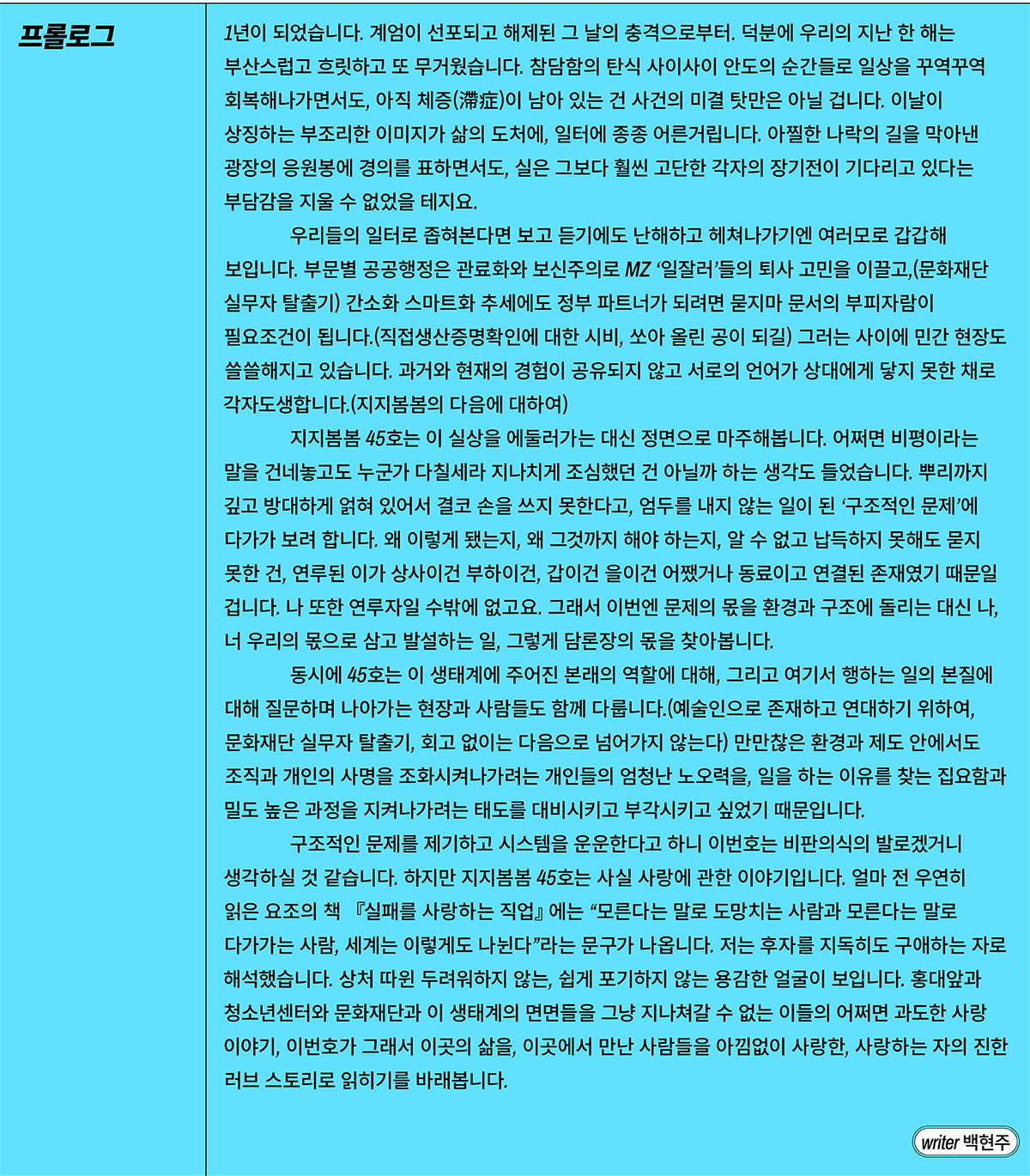 프롤로그

1년이 되었습니다. 계엄이 선포되고 해제된 그 날의 충격으로부터. 덕분에 우리의 지난 한 해는 부산스럽고 흐릿하고 또 무거웠습니다. 참담함의 탄식 사이사이 안도의 순간들로 일상을 꾸역꾸역 회복해나가면서도, 아직 체증(滯症)이 남아 있는 건 사건의 미결 탓만은 아닐 겁니다. 이날이 상징하는 부조리한 이미지가 삶의 도처에, 일터에 종종 어른거립니다. 아찔한 나락의 길을 막아낸 광장의 응원봉에 경의를 표하면서도, 실은 그보다 훨씬 고단한 각자의 장기전이 기다리고 있다는 부담감을 지울 수 없었을 테지요.

우리들의 일터로 좁혀본다면 보고 듣기에도 난해하고 헤쳐나가기엔 여러모로 갑갑해 보입니다. 부문별 공공행정은 관료화와 보신주의로 MZ '일잘러'들의 퇴사 고민을 이끌고,(문화재단 실무자 탈출기) 간소화 스마트화 추세에도 정부 파트너가 되려면 묻지마 문서의 부피자람이 필요조건이 됩니다.(직접생산증명확인에 대한 시비, 쏘아 올린 공이 되길) 그러는 사이에 민간 현장도 쓸쓸해지고 있습니다. 과거와 현재의 경험이 공유되지 않고 서로의 언어가 상대에게 닿지 못한 채로 각자도생합니다.(지지봄봄의 다음에 대하여)

지지봄봄 45호는 이 실상을 에둘러가는 대신 정면으로 마주해봅니다. 어쩌면 비평이라는 말을 건네놓고도 누군가 다칠세라 지나치게 조심했던 건 아닐까 하는 생각도 들었습니다. 뿌리까지 깊고 방대하게 얽혀 있어서 결코 손을 쓰지 못한다고, 엄두를 내지 않는 일이 된 '구조적인 문제'에 다가가 보려 합니다. 왜 이렇게 됐는지, 왜 그것까지 해야 하는지, 알 수 없고 납득하지 못해도 묻지 못한 건, 연루된 이가 상사이건 부하이건, 갑이건 을이건 어쨌거나 동료이고 연결된 존재였기 때문일 겁니다. 나 또한 연루자일 수밖에 없고요. 그래서 이번엔 문제의 몫을 환경과 구조에 돌리는 대신 나, 너 우리의 몫으로 삼고 발설하는 일, 그렇게 담론장의 몫을 찾아봅니다.

동시에 45호는 이 생태계에 주어진 본래의 역할에 대해, 그리고 여기서 행하는 일의 본질에 대해 질문하며 나아가는 현장과 사람들도 함께 다룹니다.(예술인으로 존재하고 연대하기 위하여, 문화재단 실무자 탈출기, 회고 없이는 다음으로 넘어가지 않는다) 만만찮은 환경과 제도 안에서도 조직과 개인의 사명을 조화시켜나가려는 개인들의 엄청난 노오력을, 일을 하는 이유를 찾는 집요함과 밀도 높은 과정을 지켜나가려는 태도를 대비시키고 부각시키고 싶었기 때문입니다.

구조적인 문제를 제기하고 시스템을 운운한다고 하니 이번호는 비판의식의 발로겠거니 생각하실 것 같습니다. 하지만 지지봄봄 45호는 사실 사랑에 관한 이야기입니다. 얼마 전 우연히 읽은 요조의 책 『실패를 사랑하는 직업』에는 "모른다는 말로 도망치는 사람과 모른다는 말로 다가가는 사람, 세계는 이렇게도 나뉜다"라는 문구가 나옵니다. 저는 후자를 지독히도 구애하는 자로 해석했습니다. 상처 따윈 두려워하지 않는, 쉽게 포기하지 않는 용감한 얼굴이 보입니다. 홍대앞과 청소년센터와 문화재단과 이 생태계의 면면들을 그냥 지나쳐갈 수 없는 이들의 어쩌면 과도한 사랑 이야기, 이번호가 그래서 이곳의 삶을, 이곳에서 만난 사람들을 아낌없이 사랑한, 사랑하는 자의 진한 러브 스토리로 읽히기를 바래봅니다.

writer 백현주